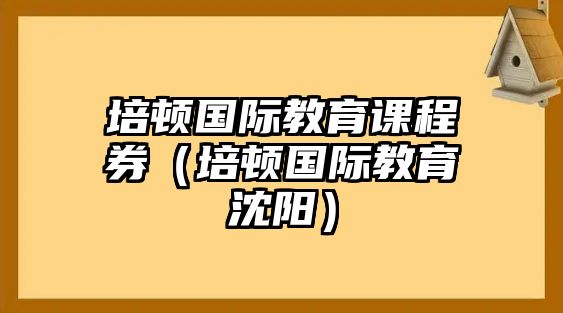 培顿国际教育课程券（培顿国际教育沈阳）